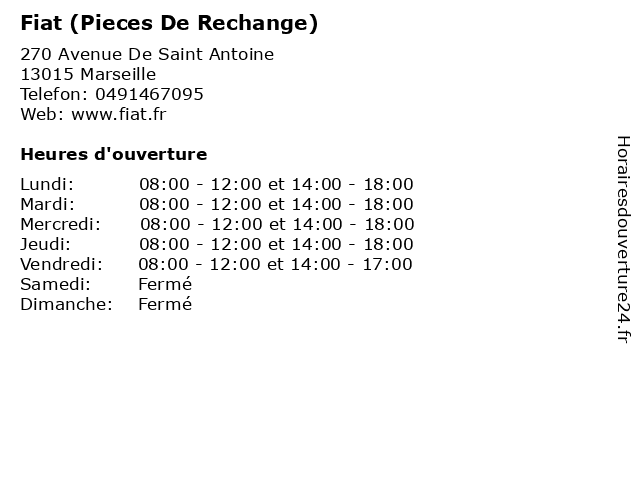 Fiat (Pieces De Rechange)

270 Avenue De Saint Antoine
13015 Marseille
Telefon: 0491467095
Web: www.fiat.fr

Heures d'ouverture

Lundi: 08:00 - 12:00 et 14:00 - 18:00
Mardi: 08:00 - 12:00 et 14:00 - 18:00
Mercredi: 08:00 - 12:00 et 14:00 - 18:00
Jeudi: 08:00 - 12:00 et 14:00 - 18:00
Vendredi: 08:00 - 12:00 et 14:00 - 17:00
Samedi: Fermé
Dimanche: Fermé

Horairesdouverture24.fr